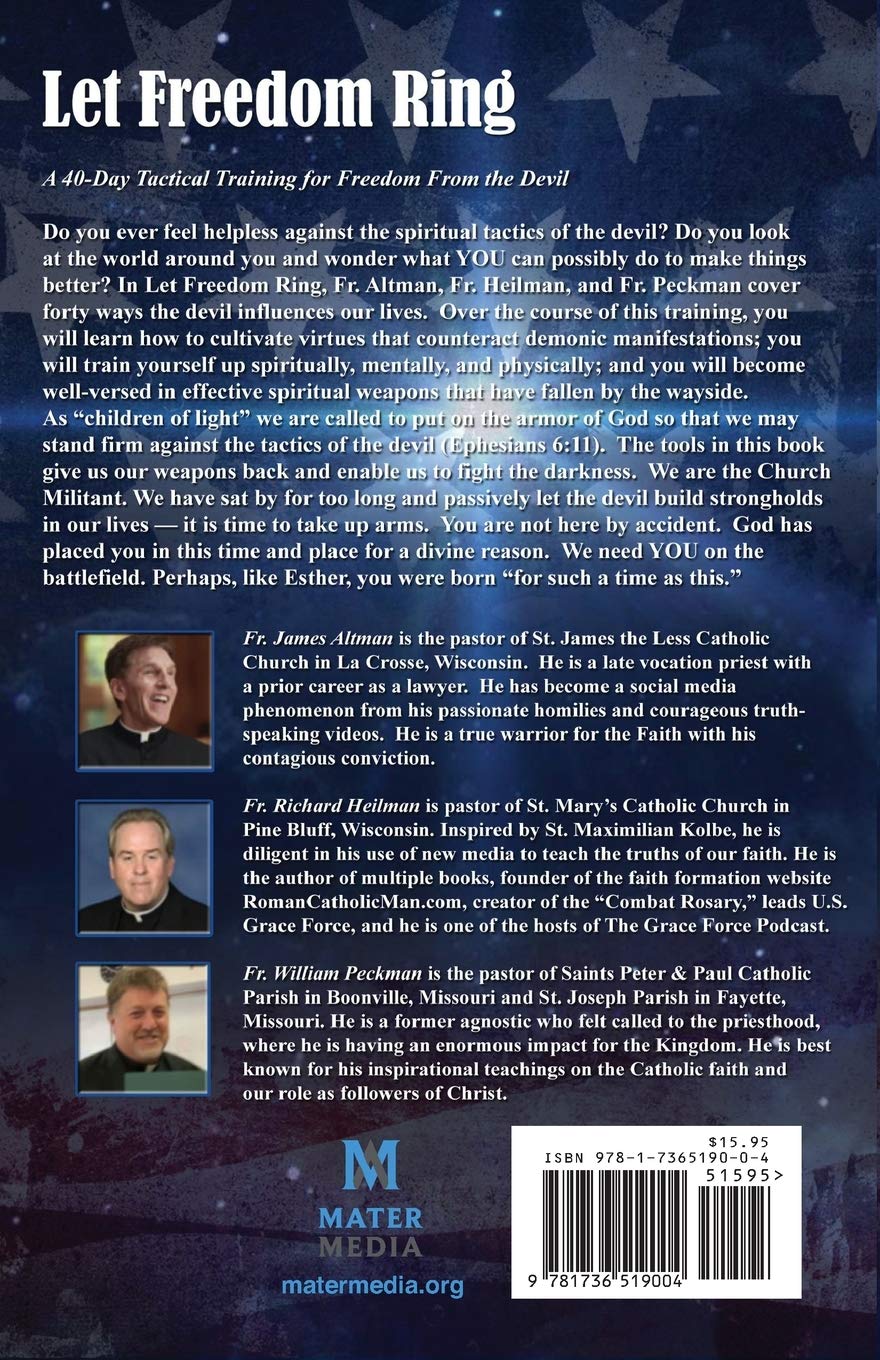 Let Freedom Ring

A 40-Day Tactical Training for Freedom From the Devil

Do you ever feel helpless against the spiritual tactics of the devil? Do you look at the world around you and wonder what YOU can possibly do to make things better? In Let Freedom Ring, Fr. Altman, Fr. Heilman, and Fr. Peckman cover forty ways the devil influences our lives. Over the course of this training, you will learn how to cultivate virtues that counteract demonic manifestations; you will train yourself up spiritually, mentally, and physically; and you will become well-versed in effective spiritual weapons that have fallen by the wayside.
As "children of light" we are called to put on the armor of God so that we may stand firm against the tactics of the devil (Ephesians 6:11). The tools in this book give us our weapons back and enable us to fight the darkness. We are the Church Militant. We have sat by for too long and passively let the devil build strongholds in our lives — it is time to take up arms. You are not here by accident. God has placed you in this time and place for a divine reason. We need YOU on the battlefield. Perhaps, like Esther, you were born "for such a time as this."

Fr. James Altman is the pastor of St. James the Less Catholic Church in La Crosse, Wisconsin. He is a late vocation priest with a prior career as a lawyer. He has become a social media phenomenon from his passionate homilies and courageous truth-speaking videos. He is a true warrior for the Faith with his contagious conviction.

Fr. Richard Heilman is pastor of St. Mary's Catholic Church in Pine Bluff, Wisconsin. Inspired by St. Maximilian Kolbe, he is diligent in his use of new media to teach the truths of our faith. He is the author of multiple books, founder of the faith formation website RomanCatholicMan.com, creator of the "Combat Rosary," leads U.S. Grace Force, and he is one of the hosts of The Grace Force Podcast.

Fr. William Peckman is the pastor of Saints Peter & Paul Catholic Parish in Boonville, Missouri and St. Joseph Parish in Fayette, Missouri. He is a former agnostic who felt called to the priesthood, where he is having an enormous impact for the Kingdom. He is best known for his inspirational teachings on the Catholic faith and our role as followers of Christ.

MATER MEDIA
matermedia.org

$15.95
ISBN 978-1-7365190-0-4
51595>
9 781736 519004